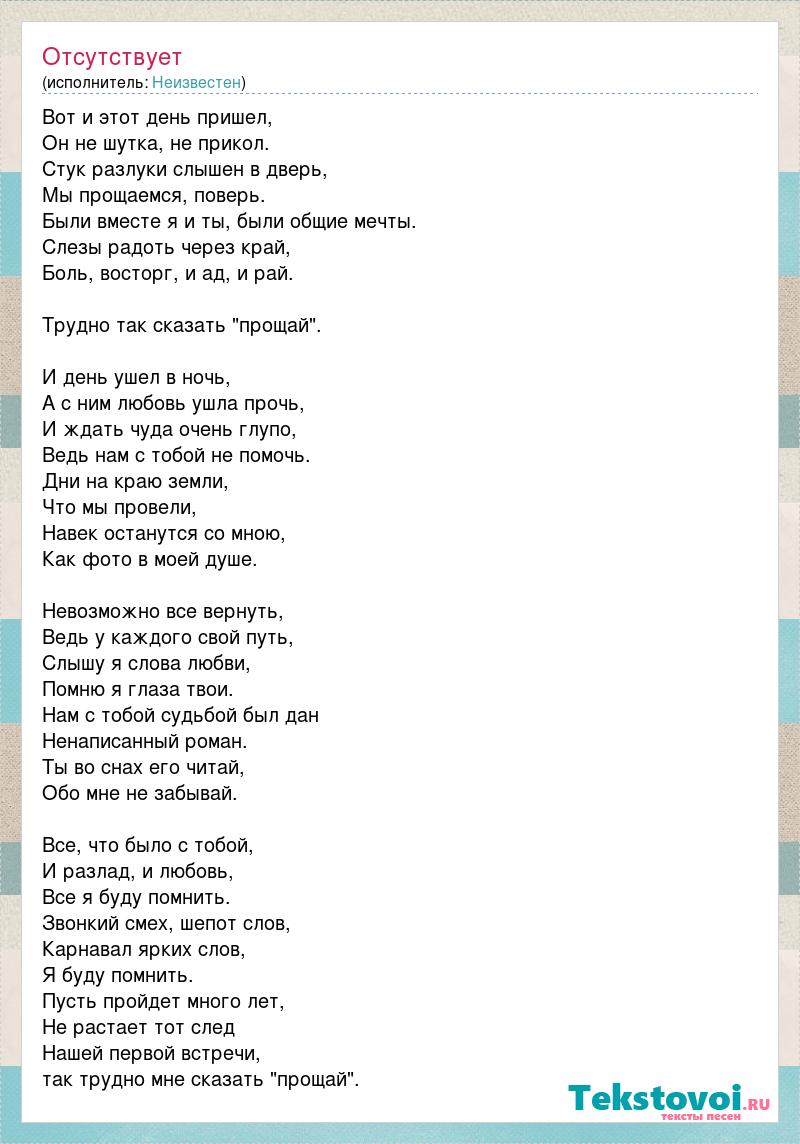 Отсутствует
(исполнитель: Неизвестен)

Вот и этот день пришел,
Он не шутка, не прикол.
Стук разлуки слышен в дверь,
Мы прощаемся, поверь.
Были вместе я и ты, были общие мечты.
Слезы радоть через край,
Боль, восторг, и ад, и рай.

Трудно так сказать "прощай".

И день ушел в ночь,
А с ним любовь ушла прочь,
И ждать чуда очень глупо,
Ведь нам с тобой не помочь.
Дни на краю земли,
Что мы провели,
Навек останутся со мною,
Как фото в моей душе.

Невозможно все вернуть,
Ведь у каждого свой путь,
Слышу я слова любви,
Помню я глаза твои.
Нам с тобой судьбой был дан
Ненаписанный роман.
Ты во снах его читай,
Обо мне не забывай.

Все, что было с тобой,
И разлад, и любовь,
Все я буду помнить.
Звонкий смех, шепот слов,
Карнавал ярких слов,
Я буду помнить.
Пусть пройдет много лет,
Не растает тот след
Нашей первой встречи,
так трудно мне сказать "прощай".

Tekstovoi.RU
тексты песен